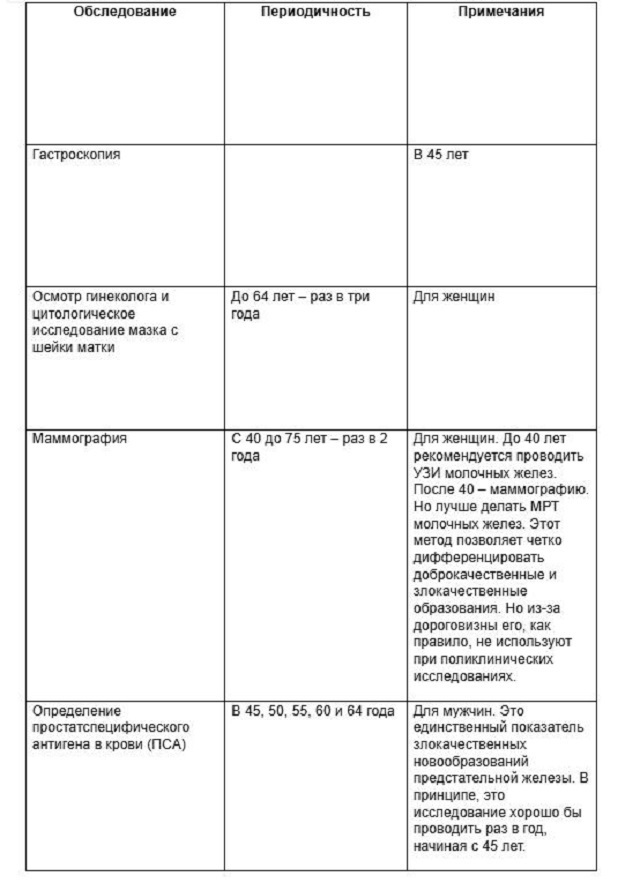 | Обследование | Периодичность | Примечания |
|---|---|---|
| Гастроскопия | | В 45 лет |
| Осмотр гинеколога и цитологическое исследование мазка с шейки матки | До 64 лет – раз в три года | Для женщин |
| Маммография | С 40 до 75 лет – раз в 2 года | Для женщин. До 40 лет рекомендуется проводить УЗИ молочных желез. После 40 – маммографию. Но лучше делать МРТ молочных желез. Этот метод позволяет четко дифференцировать доброкачественные и злокачественные образования. Но из-за дороговизны его, как правило, не используют при поликлинических исследованиях. |
| Определение простатспецифического антигена в крови (ПСА) | В 45, 50, 55, 60 и 64 года | Для мужчин. Это единственный показатель злокачественных новообразований предстательной железы. В принципе, это исследование хорошо бы проводить раз в год, начиная с 45 лет. |